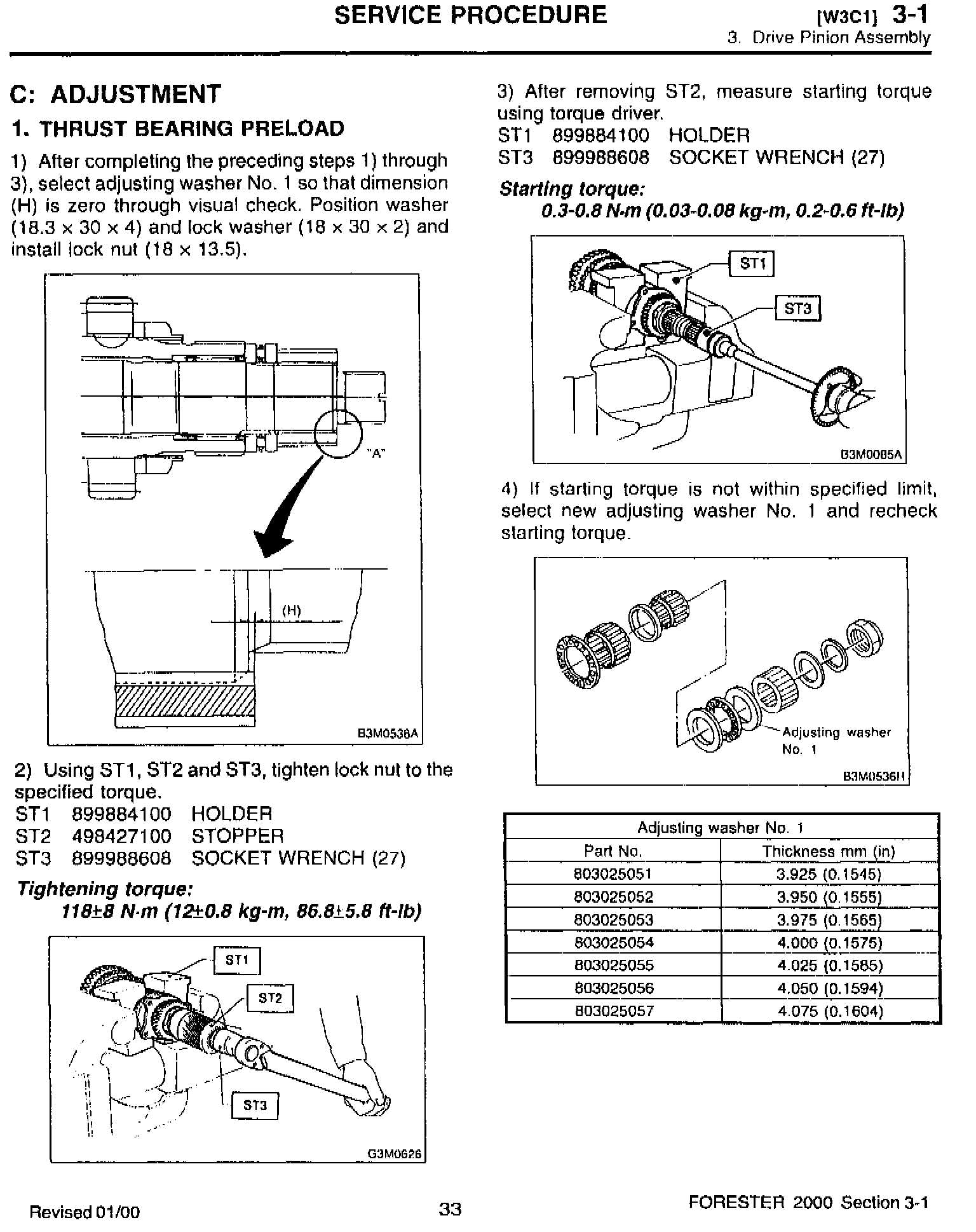 SERVICE PROCEDURE [W3C1] 3-1
3. Drive Pinion Assembly

C: ADJUSTMENT

1. THRUST BEARING PRELOAD

1) After completing the preceding steps 1) through 3), select adjusting washer No. 1 so that dimension (H) is zero through visual check. Position washer (18.3 × 30 × 4) and lock washer (18 × 30 × 2) and install lock nut (18 × 13.5).

"A"

(H)

B3M0538A

2) Using ST1, ST2 and ST3, tighten lock nut to the specified torque.
ST1 899884100 HOLDER
ST2 498427100 STOPPER
ST3 899988608 SOCKET WRENCH (27)

Tightening torque:
118±8 N·m (12±0.8 kg-m, 86.8±5.8 ft-lb)

ST1
ST2
ST3
G3M0626

3) After removing ST2, measure starting torque using torque driver.
ST1 899884100 HOLDER
ST3 899988608 SOCKET WRENCH (27)

Starting torque:
0.3-0.8 N·m (0.03-0.08 kg-m, 0.2-0.6 ft-lb)

ST1
ST3
B3M0085A

4) If starting torque is not within specified limit, select new adjusting washer No. 1 and recheck starting torque.

Adjusting washer No. 1
B3M0536H

| Adjusting washer No. 1 | |
|---|---|
| Part No. | Thickness mm (in) |
| 803025051 | 3.925 (0.1545) |
| 803025052 | 3.950 (0.1555) |
| 803025053 | 3.975 (0.1565) |
| 803025054 | 4.000 (0.1575) |
| 803025055 | 4.025 (0.1585) |
| 803025056 | 4.050 (0.1594) |
| 803025057 | 4.075 (0.1604) |

Revised 01/00 33 FORESTER 2000 Section 3-1